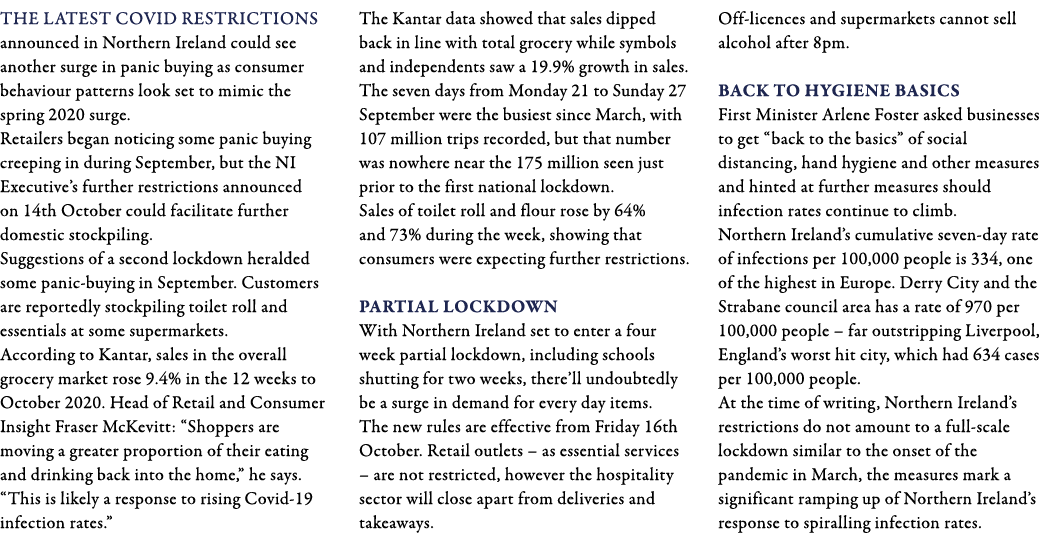 THE LATEST COVID RESTRICTIONS announced in Northern Ireland could see another surge in panic buying as consumer behaviour patterns look set to mimic the spring 2020 surge.
Retailers began noticing some panic buying creeping in during September, but the NI Executive's further restrictions announced on 14th October could facilitate further domestic stockpiling.
Suggestions of a second lockdown heralded some panic-buying in September. Customers are reportedly stockpiling toilet roll and essentials at some supermarkets.
According to Kantar, sales in the overall grocery market rose 9.4% in the 12 weeks to October 2020. Head of Retail and Consumer Insight Fraser McKevitt: "Shoppers are moving a greater proportion of their eating and drinking back into the home," he says. "This is likely a response to rising Covid-19 infection rates."

The Kantar data showed that sales dipped back in line with total grocery while symbols and independents saw a 19.9% growth in sales. The seven days from Monday 21 to Sunday 27 September were the busiest since March, with 107 million trips recorded, but that number was nowhere near the 175 million seen just prior to the first national lockdown.
Sales of toilet roll and flour rose by 64% and 73% during the week, showing that consumers were expecting further restrictions.

PARTIAL LOCKDOWN
With Northern Ireland set to enter a four week partial lockdown, including schools shutting for two weeks, there'll undoubtedly be a surge in demand for every day items.
The new rules are effective from Friday 16th October. Retail outlets – as essential services – are not restricted, however the hospitality sector will close apart from deliveries and takeaways.

Off-licences and supermarkets cannot sell alcohol after 8pm.

BACK TO HYGIENE BASICS
First Minister Arlene Foster asked businesses to get "back to the basics" of social distancing, hand hygiene and other measures and hinted at further measures should infection rates continue to climb.
Northern Ireland's cumulative seven-day rate of infections per 100,000 people is 334, one of the highest in Europe. Derry City and the Strabane council area has a rate of 970 per 100,000 people – far outstripping Liverpool, England's worst hit city, which had 634 cases per 100,000 people.
At the time of writing, Northern Ireland's restrictions do not amount to a full-scale lockdown similar to the onset of the pandemic in March, the measures mark a significant ramping up of Northern Ireland's response to spiralling infection rates.